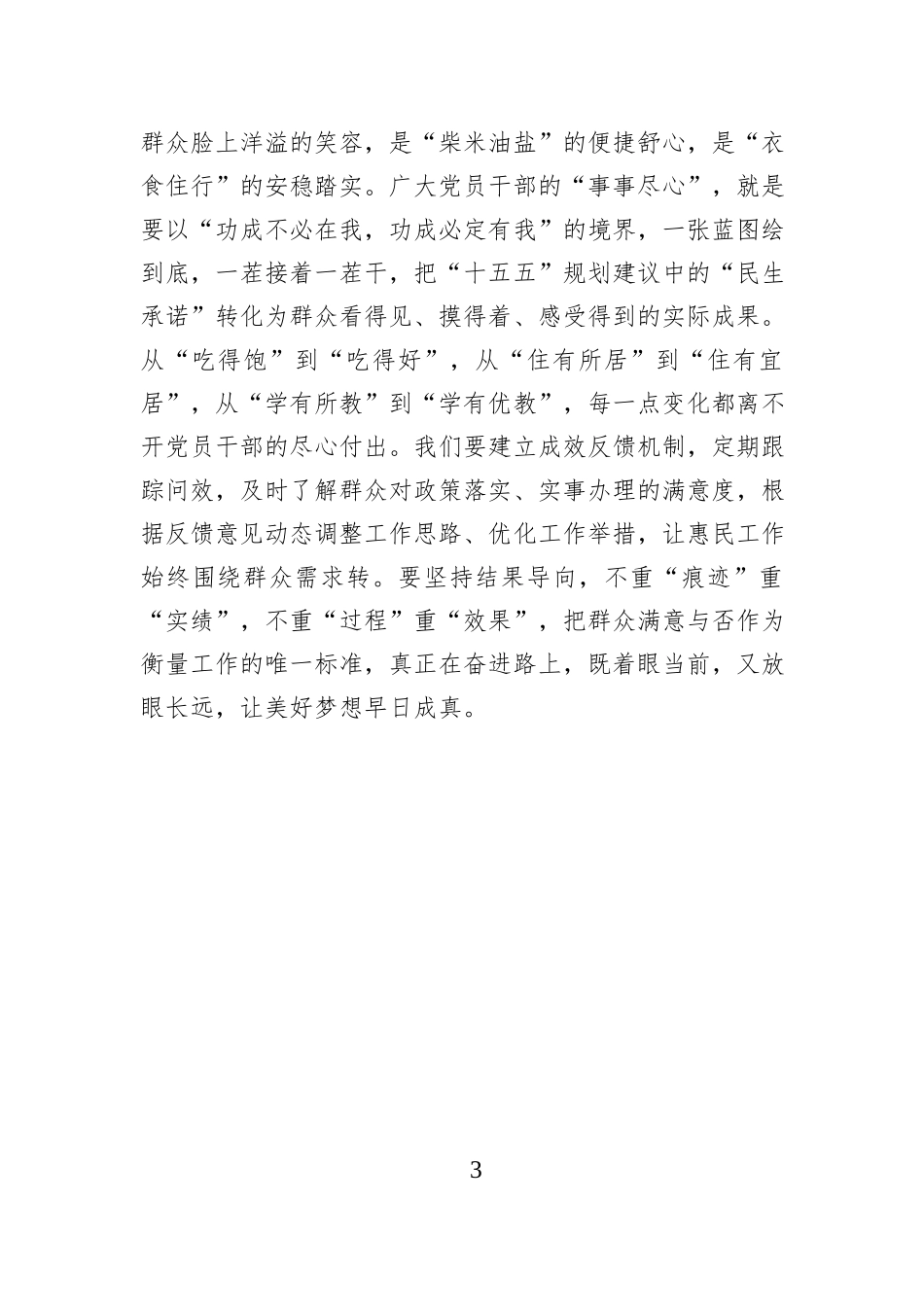 群众脸上洋溢的笑容，是“柴米油盐”的便捷舒心，是“衣食住行”的安稳踏实。广大党员干部的“事事尽心”，就是要以“功成不必在我，功成必定有我”的境界，一张蓝图绘到底，一茬接着一茬干，把“十五五”规划建议中的“民生承诺”转化为群众看得见、摸得着、感受得到的实际成果。从“吃得饱”到“吃得好”，从“住有所居”到“住有宜居”，从“学有所教”到“学有优教”，每一点变化都离不开党员干部的尽心付出。我们要建立成效反馈机制，定期跟踪问效，及时了解群众对政策落实、实事办理的满意度，根据反馈意见动态调整工作思路、优化工作举措，让惠民工作始终围绕群众需求转。要坚持结果导向，不重“痕迹”重“实绩”，不重“过程”重“效果”，把群众满意与否作为衡量工作的唯一标准，真正在奋进路上，既着眼当前，又放眼长远，让美好梦想早日成真。

3